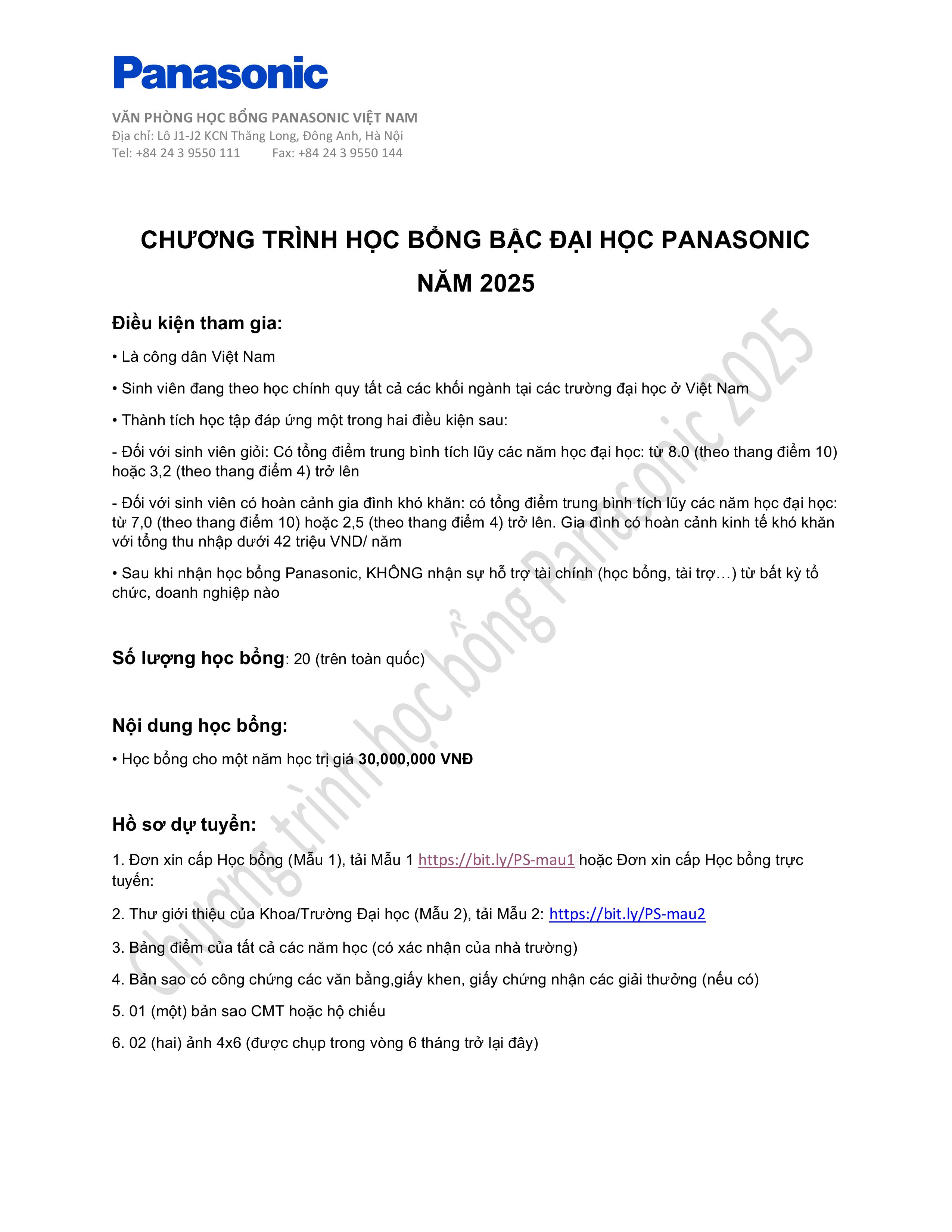 Panasonic

VĂN PHÒNG HỌC BỔNG PANASONIC VIỆT NAM
Địa chỉ: Lô J1-J2 KCN Thăng Long, Đông Anh, Hà Nội
Tel: +84 24 3 9550 111 Fax: +84 24 3 9550 144

CHƯƠNG TRÌNH HỌC BỔNG BẬC ĐẠI HỌC PANASONIC NĂM 2025

Điều kiện tham gia:

• Là công dân Việt Nam

• Sinh viên đang theo học chính quy tất cả các khối ngành tại các trường đại học ở Việt Nam

• Thành tích học tập đáp ứng một trong hai điều kiện sau:

- Đối với sinh viên giỏi: Có tổng điểm trung bình tích lũy các năm học đại học: từ 8.0 (theo thang điểm 10) hoặc 3,2 (theo thang điểm 4) trở lên

- Đối với sinh viên có hoàn cảnh gia đình khó khăn: có tổng điểm trung bình tích lũy các năm học đại học: từ 7,0 (theo thang điểm 10) hoặc 2,5 (theo thang điểm 4) trở lên. Gia đình có hoàn cảnh kinh tế khó khăn với tổng thu nhập dưới 42 triệu VND/ năm

• Sau khi nhận học bổng Panasonic, KHÔNG nhận sự hỗ trợ tài chính (học bổng, tài trợ…) từ bất kỳ tổ chức, doanh nghiệp nào

Số lượng học bổng: 20 (trên toàn quốc)

Nội dung học bổng:

• Học bổng cho một năm học trị giá 30,000,000 VNĐ

Hồ sơ dự tuyển:

1. Đơn xin cấp Học bổng (Mẫu 1), tải Mẫu 1 https://bit.ly/PS-mau1 hoặc Đơn xin cấp Học bổng trực tuyến:

2. Thư giới thiệu của Khoa/Trường Đại học (Mẫu 2), tải Mẫu 2: https://bit.ly/PS-mau2

3. Bảng điểm của tất cả các năm học (có xác nhận của nhà trường)

4. Bản sao có công chứng các văn bằng,giấy khen, giấy chứng nhận các giải thưởng (nếu có)

5. 01 (một) bản sao CMT hoặc hộ chiếu

6. 02 (hai) ảnh 4x6 (được chụp trong vòng 6 tháng trở lại đây)

Chương trình học bổng Panasonic 2025